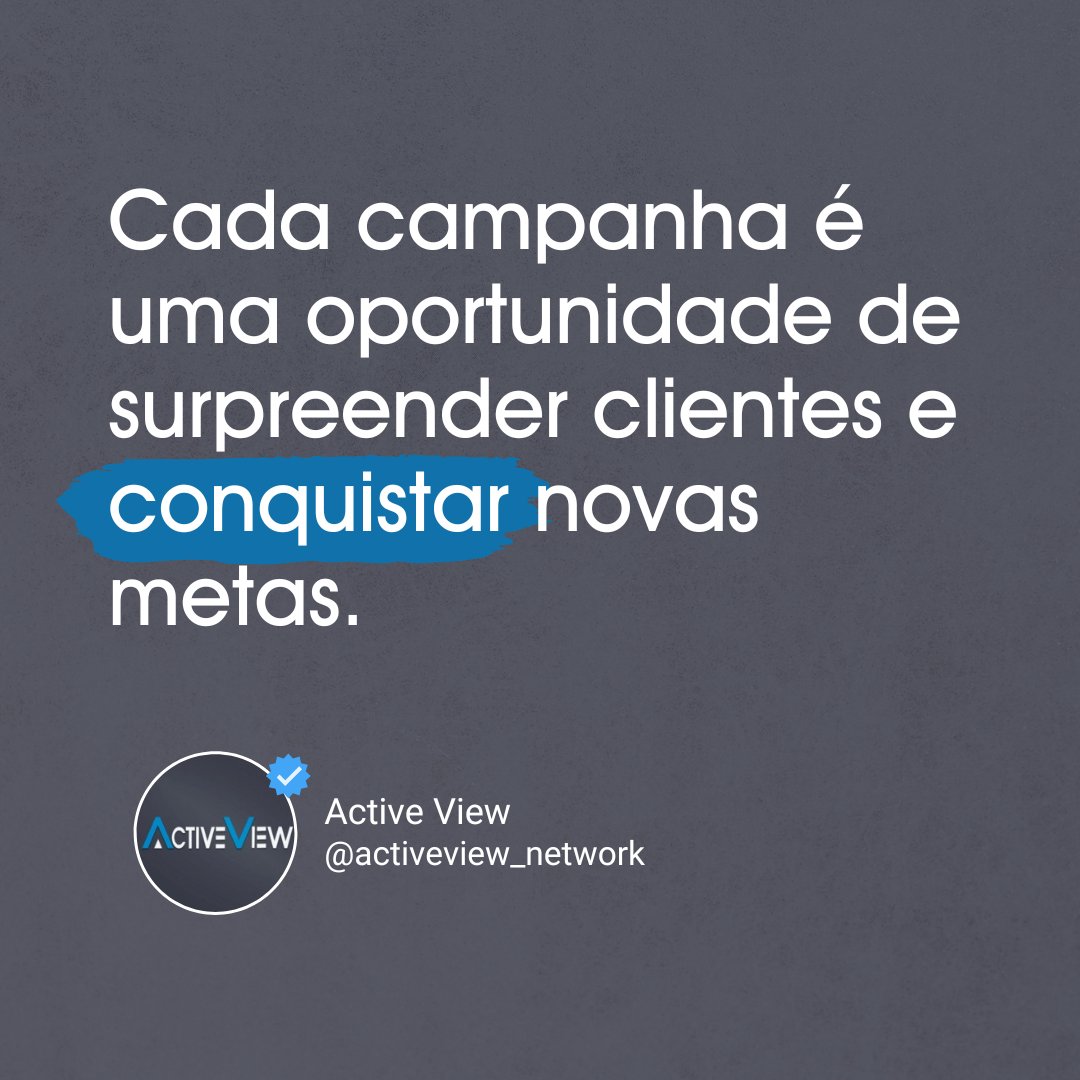 Cada campanha é uma oportunidade de surpreender clientes e conquistar novas metas.

ACTIVEVIEW

Active View
@activeview_network